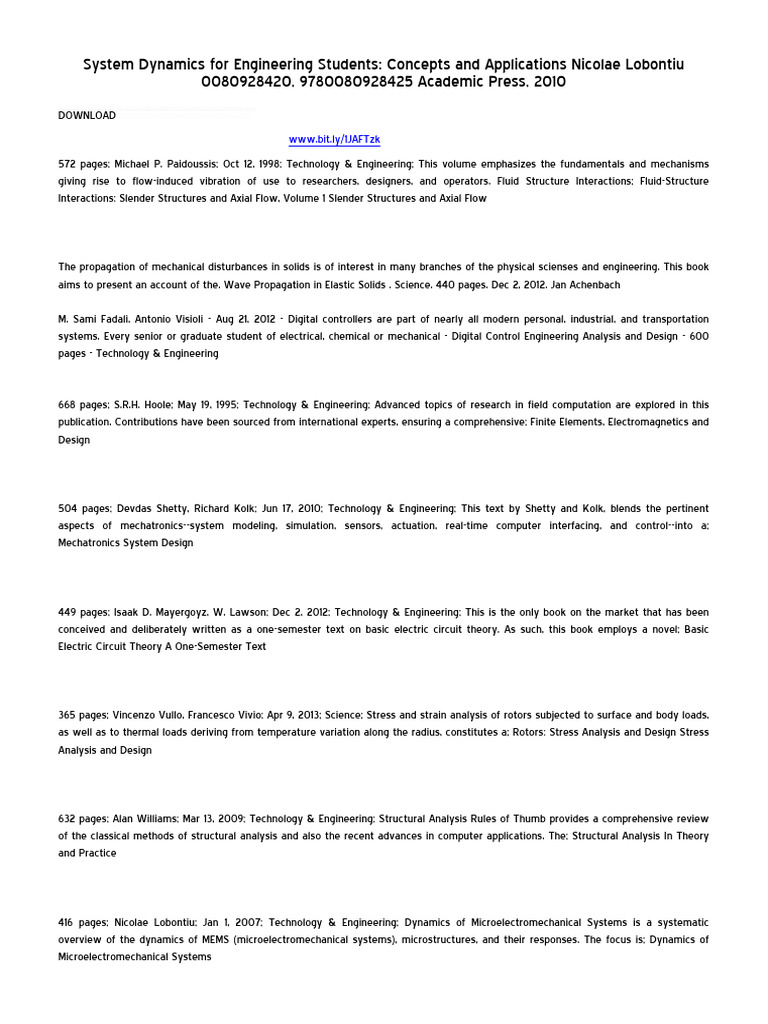 System Dynamics for Engineering Students: Concepts and Applications Nicolae Lobontiu 0080928420, 9780080928425 Academic Press, 2010

DOWNLOAD

www.bit.ly/1JAFTzk

572 pages; Michael P. Paidoussis; Oct 12, 1998; Technology & Engineering; This volume emphasizes the fundamentals and mechanisms giving rise to flow-induced vibration of use to researchers, designers, and operators. Fluid Structure Interactions; Fluid-Structure Interactions: Slender Structures and Axial Flow, Volume 1 Slender Structures and Axial Flow

The propagation of mechanical disturbances in solids is of interest in many branches of the physical scienses and engineering. This book aims to present an account of the. Wave Propagation in Elastic Solids . Science. 440 pages. Dec 2, 2012. Jan Achenbach

M. Sami Fadali, Antonio Visioli - Aug 21, 2012 - Digital controllers are part of nearly all modern personal, industrial, and transportation systems. Every senior or graduate student of electrical, chemical or mechanical - Digital Control Engineering Analysis and Design - 600 pages - Technology & Engineering

668 pages; S.R.H. Hoole; May 19, 1995; Technology & Engineering; Advanced topics of research in field computation are explored in this publication. Contributions have been sourced from international experts, ensuring a comprehensive; Finite Elements, Electromagnetics and Design

504 pages; Devdas Shetty, Richard Kolk; Jun 17, 2010; Technology & Engineering; This text by Shetty and Kolk, blends the pertinent aspects of mechatronics--system modeling, simulation, sensors, actuation, real-time computer interfacing, and control--into a; Mechatronics System Design

449 pages; Isaak D. Mayergoyz, W. Lawson; Dec 2, 2012; Technology & Engineering; This is the only book on the market that has been conceived and deliberately written as a one-semester text on basic electric circuit theory. As such, this book employs a novel; Basic Electric Circuit Theory A One-Semester Text

365 pages; Vincenzo Vullo, Francesco Vivio; Apr 9, 2013; Science; Stress and strain analysis of rotors subjected to surface and body loads, as well as to thermal loads deriving from temperature variation along the radius, constitutes a; Rotors: Stress Analysis and Design Stress Analysis and Design

632 pages; Alan Williams; Mar 13, 2009; Technology & Engineering; Structural Analysis Rules of Thumb provides a comprehensive review of the classical methods of structural analysis and also the recent advances in computer applications. The; Structural Analysis In Theory and Practice

416 pages; Nicolae Lobontiu; Jan 1, 2007; Technology & Engineering; Dynamics of Microelectromechanical Systems is a systematic overview of the dynamics of MEMS (microelectromechanical systems), microstructures, and their responses. The focus is; Dynamics of Microelectromechanical Systems